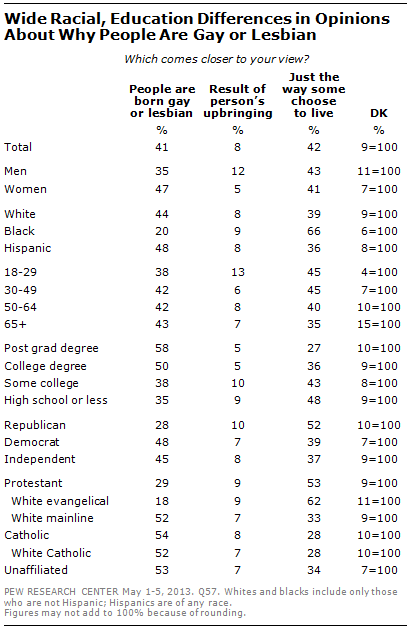 Wide Racial, Education Differences in Opinions About Why People Are Gay or Lesbian

Which comes closer to your view?

| | People are born gay or lesbian | Result of person's upbringing | Just the way some choose to live | DK |
|---|---|---|---|---|
| | % | % | % | % |
| Total | 41 | 8 | 42 | 9=100 |
| Men | 35 | 12 | 43 | 11=100 |
| Women | 47 | 5 | 41 | 7=100 |
| White | 44 | 8 | 39 | 9=100 |
| Black | 20 | 9 | 66 | 6=100 |
| Hispanic | 48 | 8 | 36 | 8=100 |
| 18-29 | 38 | 13 | 45 | 4=100 |
| 30-49 | 42 | 6 | 45 | 7=100 |
| 50-64 | 42 | 8 | 40 | 10=100 |
| 65+ | 43 | 7 | 35 | 15=100 |
| Post grad degree | 58 | 5 | 27 | 10=100 |
| College degree | 50 | 5 | 36 | 9=100 |
| Some college | 38 | 10 | 43 | 8=100 |
| High school or less | 35 | 9 | 48 | 9=100 |
| Republican | 28 | 10 | 52 | 10=100 |
| Democrat | 48 | 7 | 39 | 7=100 |
| Independent | 45 | 8 | 37 | 9=100 |
| Protestant | 29 | 9 | 53 | 9=100 |
| White evangelical | 18 | 9 | 62 | 11=100 |
| White mainline | 52 | 7 | 33 | 9=100 |
| Catholic | 54 | 8 | 28 | 10=100 |
| White Catholic | 52 | 7 | 28 | 10=100 |
| Unaffiliated | 53 | 7 | 34 | 7=100 |

PEW RESEARCH CENTER May 1-5, 2013. Q57. Whites and blacks include only those who are not Hispanic; Hispanics are of any race.
Figures may not add to 100% because of rounding.